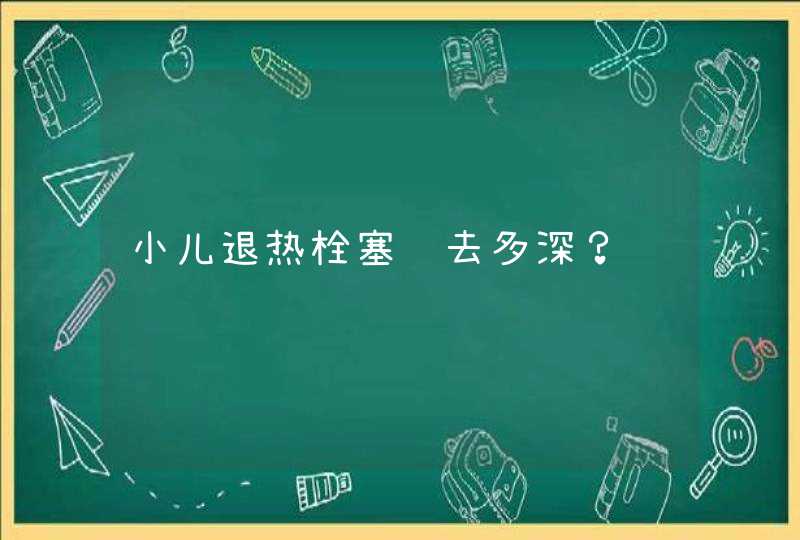 小儿退热栓塞 去多深？